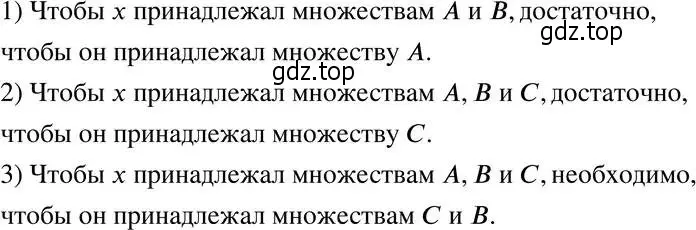 1) Чтобы $x$ принадлежал множествам $A$ и $B$, достаточно, чтобы он принадлежал множеству $A$.
gdz.top
gdz.top
2) Чтобы $x$ принадлежал множествам $A$, $B$ и $C$, достаточно, чтобы он принадлежал множеству $C$.
3) Чтобы $x$ принадлежал множествам $A$, $B$ и $C$, необходимо, чтобы он принадлежал множествам $C$ и $B$.